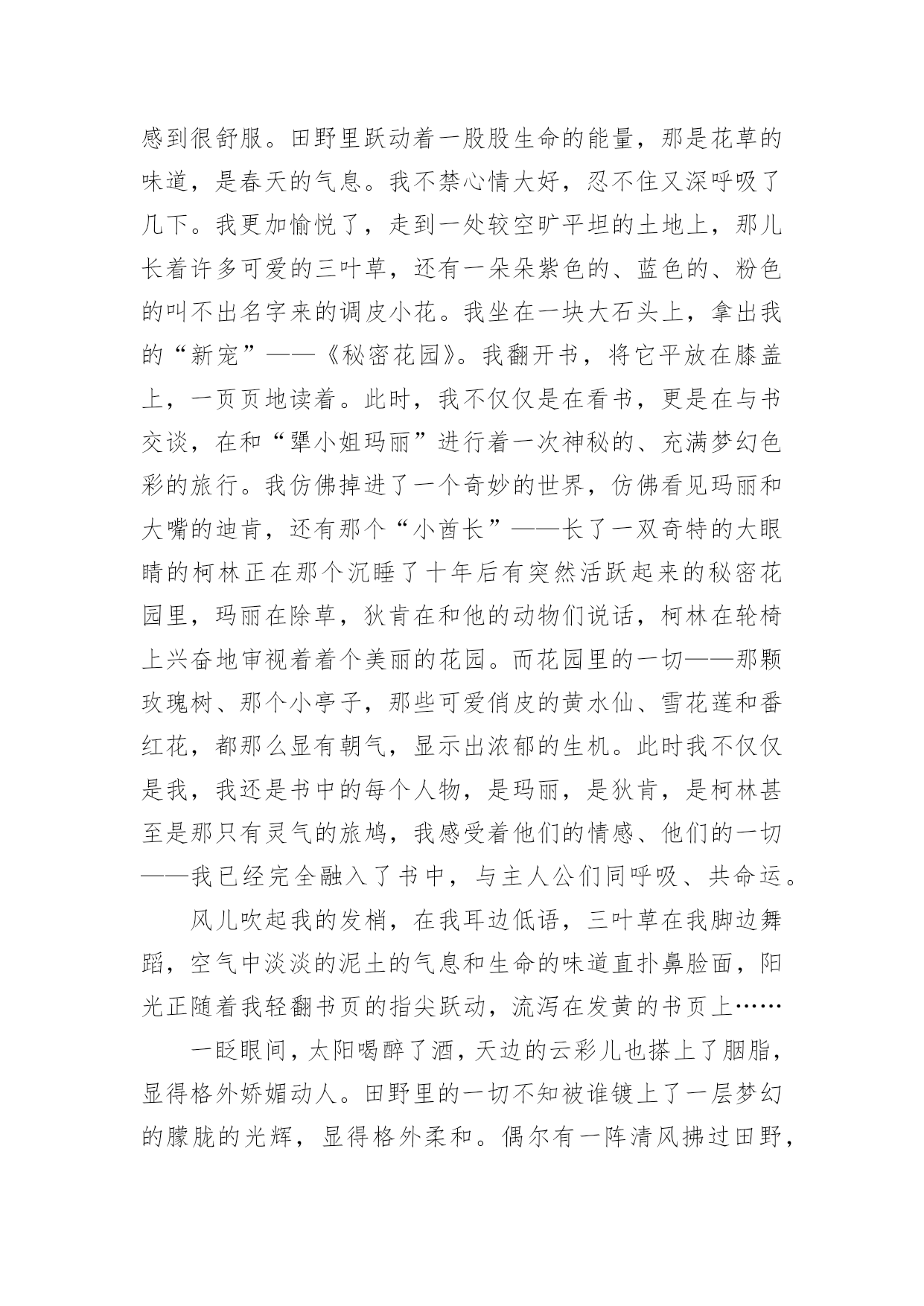 感到很舒服。田野里跃动着一股股生命的能量，那是花草的味道，是春天的气息。我不禁心情大好，忍不住又深呼吸了几下。我更加愉悦了，走到一处较空旷平坦的土地上，那儿长着许多可爱的三叶草，还有一朵朵紫色的、蓝色的、粉色的叫不出名字来的调皮小花。我坐在一块大石头上，拿出我的“新宠”——《秘密花园》。我翻开书，将它平放在膝盖上，一页页地读着。此时，我不仅仅是在看书，更是在与书交谈，在和“犟小姐玛丽”进行着一次神秘的、充满梦幻色彩的旅行。我仿佛掉进了一个奇妙的世界，仿佛看见玛丽和大嘴的迪肯，还有那个“小酋长”——长了一双奇特的大眼睛的柯林正在那个沉睡了十年后有突然活跃起来的秘密花园里，玛丽在除草，狄肯在和他的动物们说话，柯林在轮椅上兴奋地审视着着个美丽的花园。而花园里的一切——那颗玫瑰树、那个小亭子，那些可爱俏皮的黄水仙、雪花莲和番红花，都那么显有朝气，显示出浓郁的生机。此时我不仅仅是我，我还是书中的每个人物，是玛丽，是狄肯，是柯林甚至是那只有灵气的旅鸠，我感受着他们的情感、他们的一切——我已经完全融入了书中，与主人公们同呼吸、共命运。

风儿吹起我的发梢，在我耳边低语，三叶草在我脚边舞蹈，空气中淡淡的泥土的气息和生命的味道直扑鼻脸面，阳光正随着我轻翻书页的指尖跃动，流泻在发黄的书页上……

一眨眼间，太阳喝醉了酒，天边的云彩儿也搽上了胭脂，显得格外娇媚动人。田野里的一切不知被谁镀上了一层梦幻的朦胧的光辉，显得格外柔和。偶尔有一阵清风拂过田野，